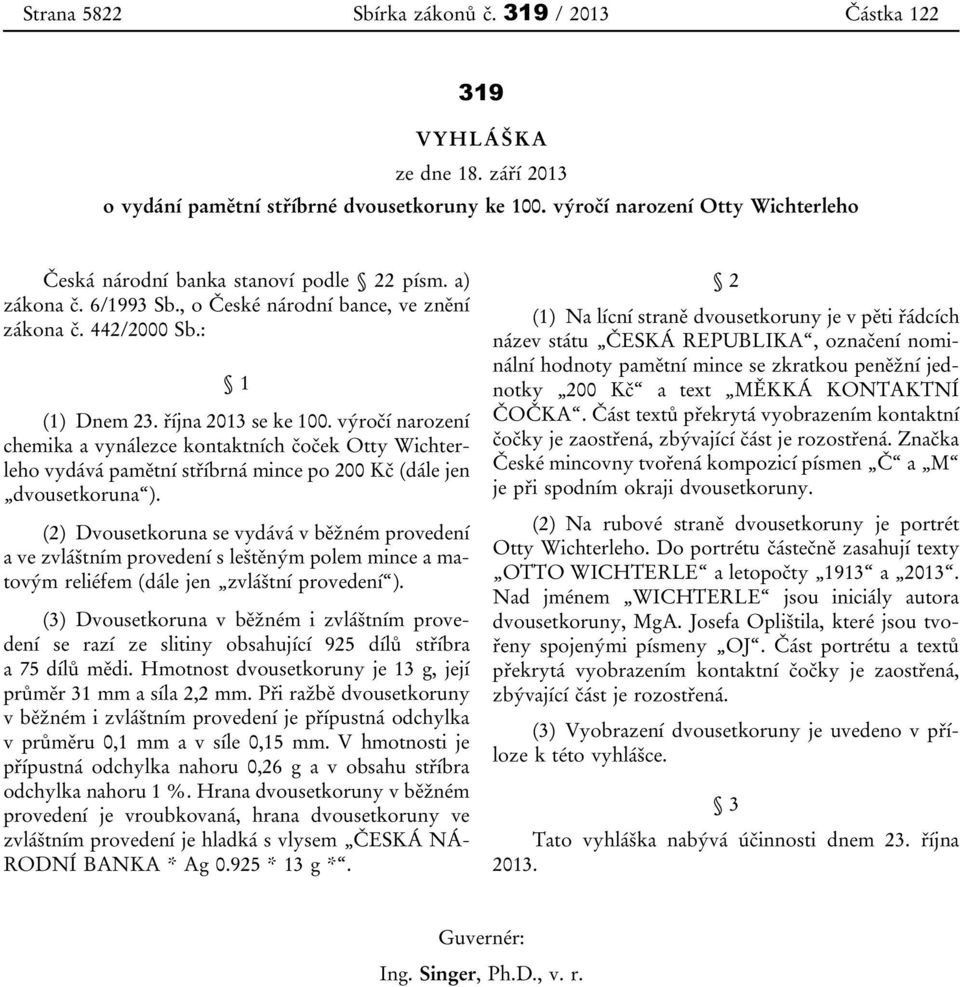 Strana 5822 Sbírka zákonů č. 319 / 2013 Částka 122

319

VYHLÁŠKA

ze dne 18. září 2013

o vydání pamětní stříbrné dvousetkoruny ke 100. výročí narození Otty Wichterleho

Česká národní banka stanoví podle § 22 písm. a) zákona č. 6/1993 Sb., o České národní bance, ve znění zákona č. 442/2000 Sb.:

§ 1

(1) Dnem 23. října 2013 se ke 100. výročí narození chemika a vynálezce kontaktních čoček Otty Wichterleho vydává pamětní stříbrná mince po 200 Kč (dále jen „dvousetkoruna“).

(2) Dvousetkoruna se vydává v běžném provedení a ve zvláštním provedení s leštěným polem mince a matovým reliéfem (dále jen „zvláštní provedení“).

(3) Dvousetkoruna v běžném i zvláštním provedení se razí ze slitiny obsahující 925 dílů stříbra a 75 dílů mědi. Hmotnost dvousetkoruny je 13 g, její průměr 31 mm a síla 2,2 mm. Při ražbě dvousetkoruny v běžném i zvláštním provedení je přípustná odchylka v průměru 0,1 mm a v síle 0,15 mm. V hmotnosti je přípustná odchylka nahoru 0,26 g a v obsahu stříbra odchylka nahoru 1 %. Hrana dvousetkoruny v běžném provedení je vroubkovaná, hrana dvousetkoruny ve zvláštním provedení je hladká s vlysem „ČESKÁ NÁRODNÍ BANKA * Ag 0.925 * 13 g *“.

§ 2

(1) Na lícní straně dvousetkoruny je v pěti řádcích název státu „ČESKÁ REPUBLIKA“, označení nominální hodnoty pamětní mince se zkratkou peněžní jednotky „200 Kč“ a text „MĚKKÁ KONTAKTNÍ ČOČKA“. Část textů překrytá vyobrazením kontaktní čočky je zaostřená, zbývající část je rozostřená. Značka České mincovny tvořená kompozicí písmen „Č“ a „M“ je při spodním okraji dvousetkoruny.

(2) Na rubové straně dvousetkoruny je portrét Otty Wichterleho. Do portrétu částečně zasahují texty „OTTO WICHTERLE“ a letopočty „1913“ a „2013“. Nad jménem „WICHTERLE“ jsou iniciály autora dvousetkoruny, MgA. Josefa Oplištila, které jsou tvořeny spojenými písmeny „OJ“. Část portrétu a textů překrytá vyobrazením kontaktní čočky je zaostřená, zbývající část je rozostřená.

(3) Vyobrazení dvousetkoruny je uvedeno v příloze k této vyhlášce.

§ 3

Tato vyhláška nabývá účinnosti dnem 23. října 2013.

Guvernér:

Ing. Singer, Ph.D., v. r.